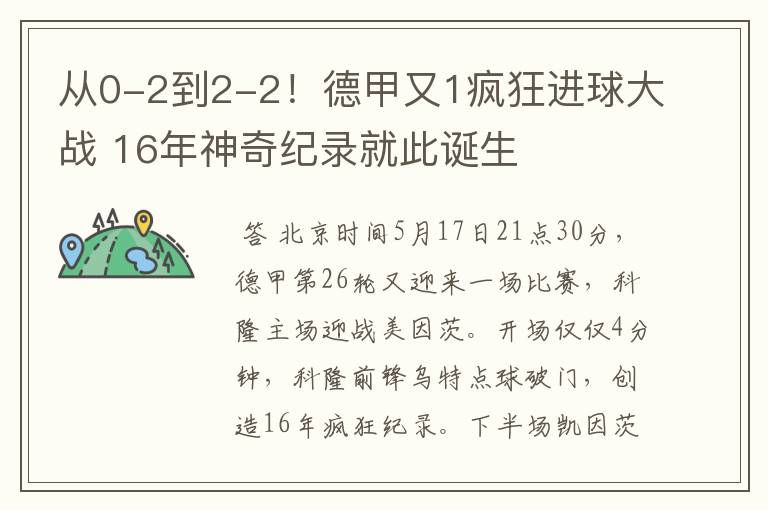 从0-2到2-2！德甲又1疯狂进球大战 16年神奇纪录就此诞生

答 北京时间5月17日21点30分，德甲第26轮又迎来一场比赛，科隆主场迎战美因茨。开场仅仅4分钟，科隆前锋乌特点球破门，创造16年疯狂纪录。下半场凯因茨